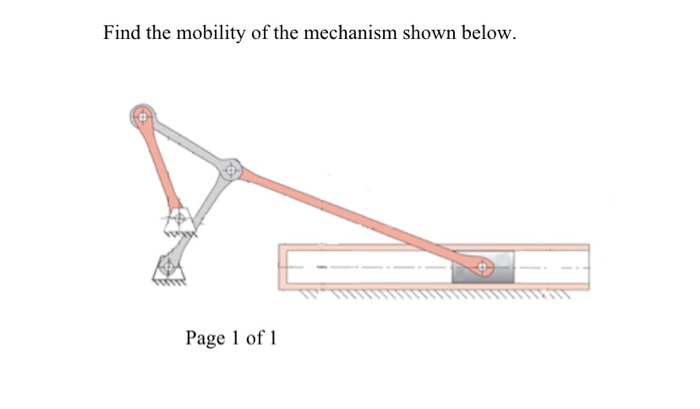 Find the mobility of the mechanism shown below.

Page 1 of 1